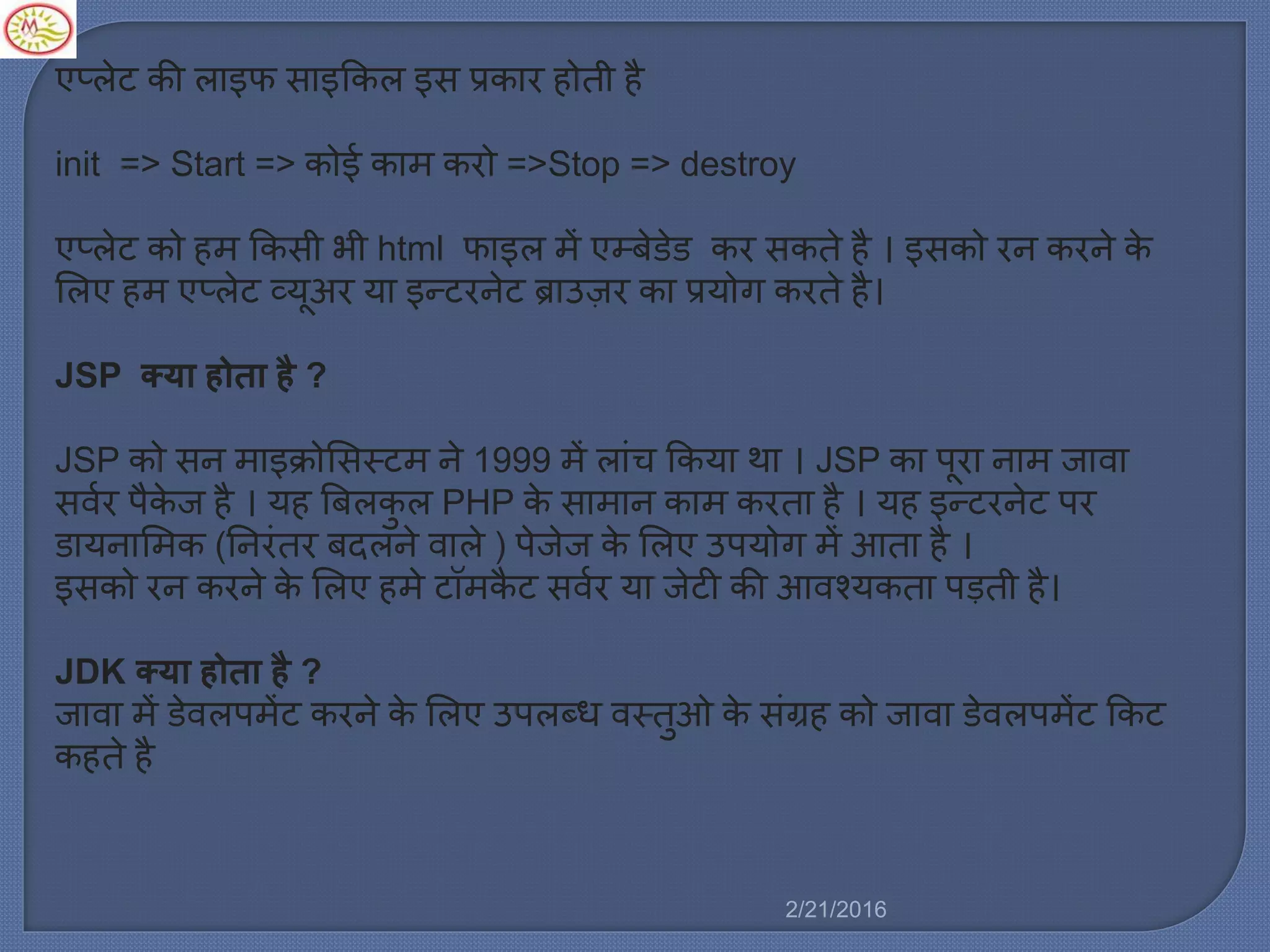 एप्लेट की लाइफ साइकिल इस प्रकार होती है

init => Start => कोई काम करो =>Stop => destroy

एप्लेट को हम किसी भी html फाइल में एम्बेडेड कर सकते है । इसको रन करने के लिए हम एप्लेट व्यूअर या इन्टरनेट ब्राउज़र का प्रयोग करते है।

JSP क्या होता है ?

JSP को सन माइक्रोसिस्टम ने 1999 में लांच किया था । JSP का पूरा नाम जावा सर्वर पैकेज है । यह बिलकुल PHP के सामान काम करता है । यह इन्टरनेट पर डायनामिक (निरंतर बदलने वाले ) पेजेज के लिए उपयोग में आता है ।
इसको रन करने के लिए हमे टॉमकैट सर्वर या जेटी की आवश्यकता पड़ती है।

JDK क्या होता है ?
जावा में डेवलपमेंट करने के लिए उपलब्ध वस्तुओ के संग्रह को जावा डेवलपमेंट किट कहते है

2/21/2016